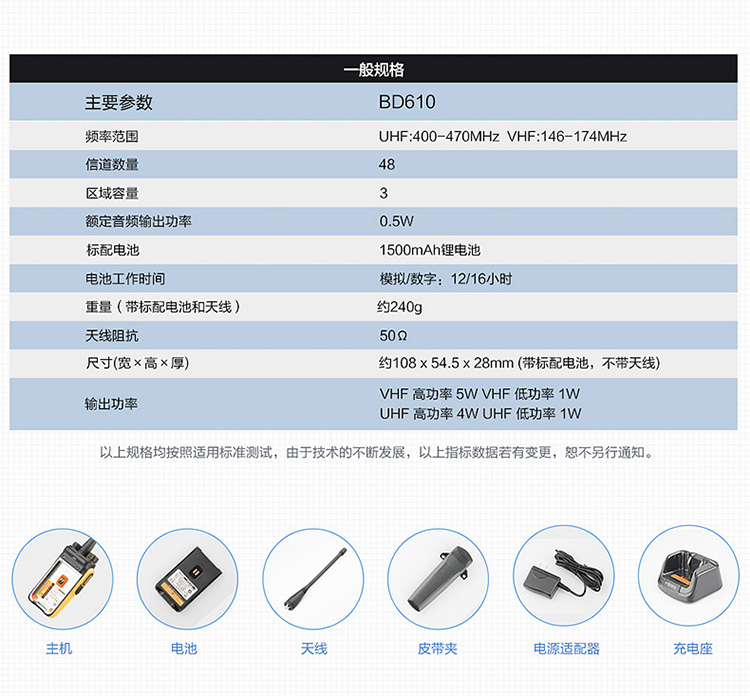 一般规格

| 主要参数 | BD610 |
|---|---|
| 频率范围 | UHF:400-470MHz VHF:146-174MHz |
| 信道数量 | 48 |
| 区域容量 | 3 |
| 额定音频输出功率 | 0.5W |
| 标配电池 | 1500mAh锂电池 |
| 电池工作时间 | 模拟/数字：12/16小时 |
| 重量（带标配电池和天线） | 约240g |
| 天线阻抗 | 50Ω |
| 尺寸(宽×高×厚) | 约108 x 54.5 x 28mm (带标配电池，不带天线) |
| 输出功率 | VHF 高功率 5W VHF 低功率 1W UHF 高功率 4W UHF 低功率 1W |

以上规格均按照适用标准测试，由于技术的不断发展，以上指标数据若有变更，恕不另行通知。

主机

电池

天线

皮带夹

电源适配器

充电座